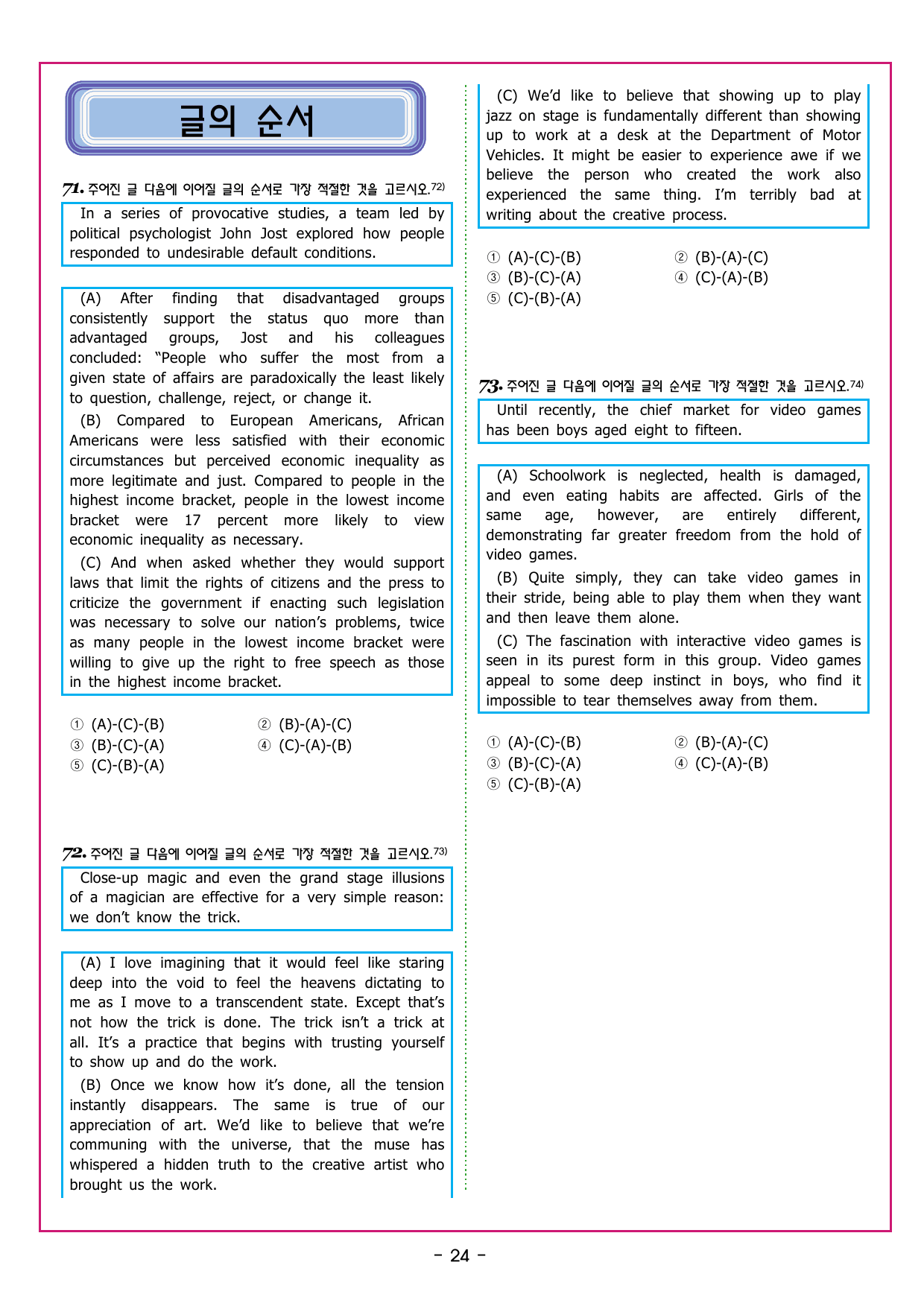 글의 순서

71. 주어진 글 다음에 이어질 글의 순서로 가장 적절한 것을 고르시오.$^{72)}$

In a series of provocative studies, a team led by political psychologist John Jost explored how people responded to undesirable default conditions.

(A) After finding that disadvantaged groups consistently support the status quo more than advantaged groups, Jost and his colleagues concluded: "People who suffer the most from a given state of affairs are paradoxically the least likely to question, challenge, reject, or change it.

(B) Compared to European Americans, African Americans were less satisfied with their economic circumstances but perceived economic inequality as more legitimate and just. Compared to people in the highest income bracket, people in the lowest income bracket were 17 percent more likely to view economic inequality as necessary.

(C) And when asked whether they would support laws that limit the rights of citizens and the press to criticize the government if enacting such legislation was necessary to solve our nation's problems, twice as many people in the lowest income bracket were willing to give up the right to free speech as those in the highest income bracket.

① (A)-(C)-(B) ② (B)-(A)-(C)
③ (B)-(C)-(A) ④ (C)-(A)-(B)
⑤ (C)-(B)-(A)

72. 주어진 글 다음에 이어질 글의 순서로 가장 적절한 것을 고르시오.$^{73)}$

Close-up magic and even the grand stage illusions of a magician are effective for a very simple reason: we don't know the trick.

(A) I love imagining that it would feel like staring deep into the void to feel the heavens dictating to me as I move to a transcendent state. Except that's not how the trick is done. The trick isn't a trick at all. It's a practice that begins with trusting yourself to show up and do the work.

(B) Once we know how it's done, all the tension instantly disappears. The same is true of our appreciation of art. We'd like to believe that we're communing with the universe, that the muse has whispered a hidden truth to the creative artist who brought us the work.

(C) We'd like to believe that showing up to play jazz on stage is fundamentally different than showing up to work at a desk at the Department of Motor Vehicles. It might be easier to experience awe if we believe the person who created the work also experienced the same thing. I'm terribly bad at writing about the creative process.

① (A)-(C)-(B) ② (B)-(A)-(C)
③ (B)-(C)-(A) ④ (C)-(A)-(B)
⑤ (C)-(B)-(A)

73. 주어진 글 다음에 이어질 글의 순서로 가장 적절한 것을 고르시오.$^{74)}$

Until recently, the chief market for video games has been boys aged eight to fifteen.

(A) Schoolwork is neglected, health is damaged, and even eating habits are affected. Girls of the same age, however, are entirely different, demonstrating far greater freedom from the hold of video games.

(B) Quite simply, they can take video games in their stride, being able to play them when they want and then leave them alone.

(C) The fascination with interactive video games is seen in its purest form in this group. Video games appeal to some deep instinct in boys, who find it impossible to tear themselves away from them.

① (A)-(C)-(B) ② (B)-(A)-(C)
③ (B)-(C)-(A) ④ (C)-(A)-(B)
⑤ (C)-(B)-(A)

- 24 -